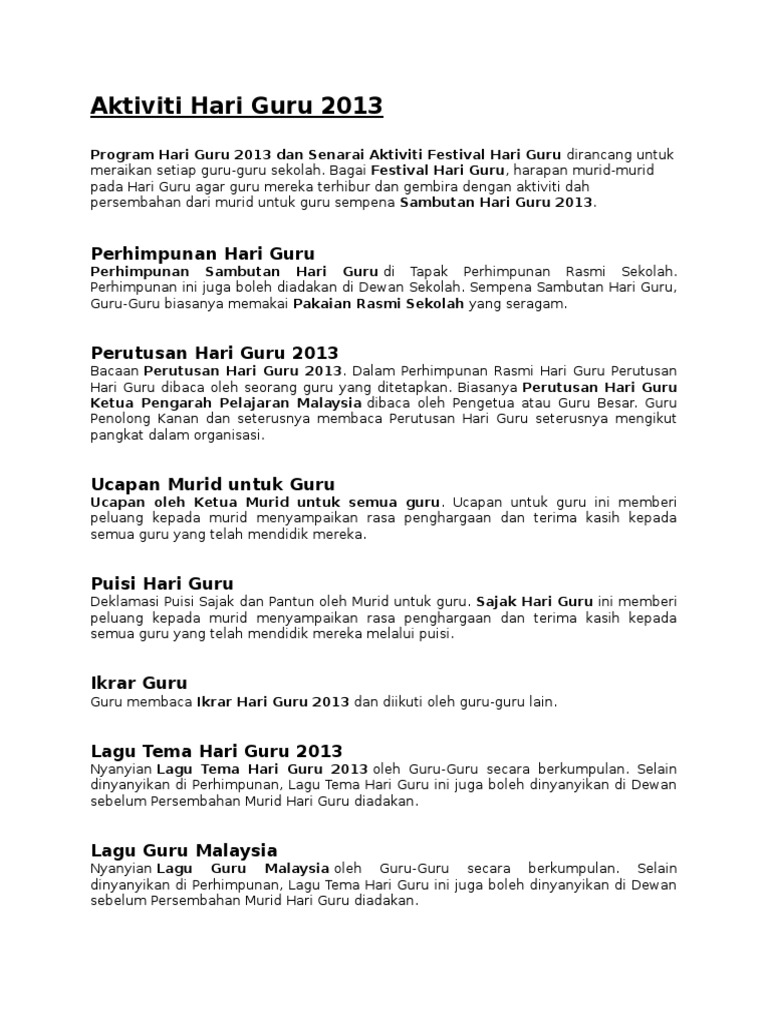 Aktiviti Hari Guru 2013

Program Hari Guru 2013 dan Senarai Aktiviti Festival Hari Guru dirancang untuk meraikan setiap guru-guru sekolah. Bagai Festival Hari Guru, harapan murid-murid pada Hari Guru agar guru mereka terhibur dan gembira dengan aktiviti dah persembahan dari murid untuk guru sempena Sambutan Hari Guru 2013.

Perhimpunan Hari Guru
Perhimpunan Sambutan Hari Guru di Tapak Perhimpunan Rasmi Sekolah. Perhimpunan ini juga boleh diadakan di Dewan Sekolah. Sempena Sambutan Hari Guru, Guru-Guru biasanya memakai Pakaian Rasmi Sekolah yang seragam.

Perutusan Hari Guru 2013
Bacaan Perutusan Hari Guru 2013. Dalam Perhimpunan Rasmi Hari Guru Perutusan Hari Guru dibaca oleh seorang guru yang ditetapkan. Biasanya Perutusan Hari Guru Ketua Pengarah Pelajaran Malaysia dibaca oleh Pengetua atau Guru Besar. Guru Penolong Kanan dan seterusnya membaca Perutusan Hari Guru seterusnya mengikut pangkat dalam organisasi.

Ucapan Murid untuk Guru
Ucapan oleh Ketua Murid untuk semua guru. Ucapan untuk guru ini memberi peluang kepada murid menyampaikan rasa penghargaan dan terima kasih kepada semua guru yang telah mendidik mereka.

Puisi Hari Guru
Deklamasi Puisi Sajak dan Pantun oleh Murid untuk guru. Sajak Hari Guru ini memberi peluang kepada murid menyampaikan rasa penghargaan dan terima kasih kepada semua guru yang telah mendidik mereka melalui puisi.

Ikrar Guru
Guru membaca Ikrar Hari Guru 2013 dan diikuti oleh guru-guru lain.

Lagu Tema Hari Guru 2013
Nyanyian Lagu Tema Hari Guru 2013 oleh Guru-Guru secara berkumpulan. Selain dinyanyikan di Perhimpunan, Lagu Tema Hari Guru ini juga boleh dinyanyikan di Dewan sebelum Persembahan Murid Hari Guru diadakan.

Lagu Guru Malaysia
Nyanyian Lagu Guru Malaysia oleh Guru-Guru secara berkumpulan. Selain dinyanyikan di Perhimpunan, Lagu Tema Hari Guru ini juga boleh dinyanyikan di Dewan sebelum Persembahan Murid Hari Guru diadakan.